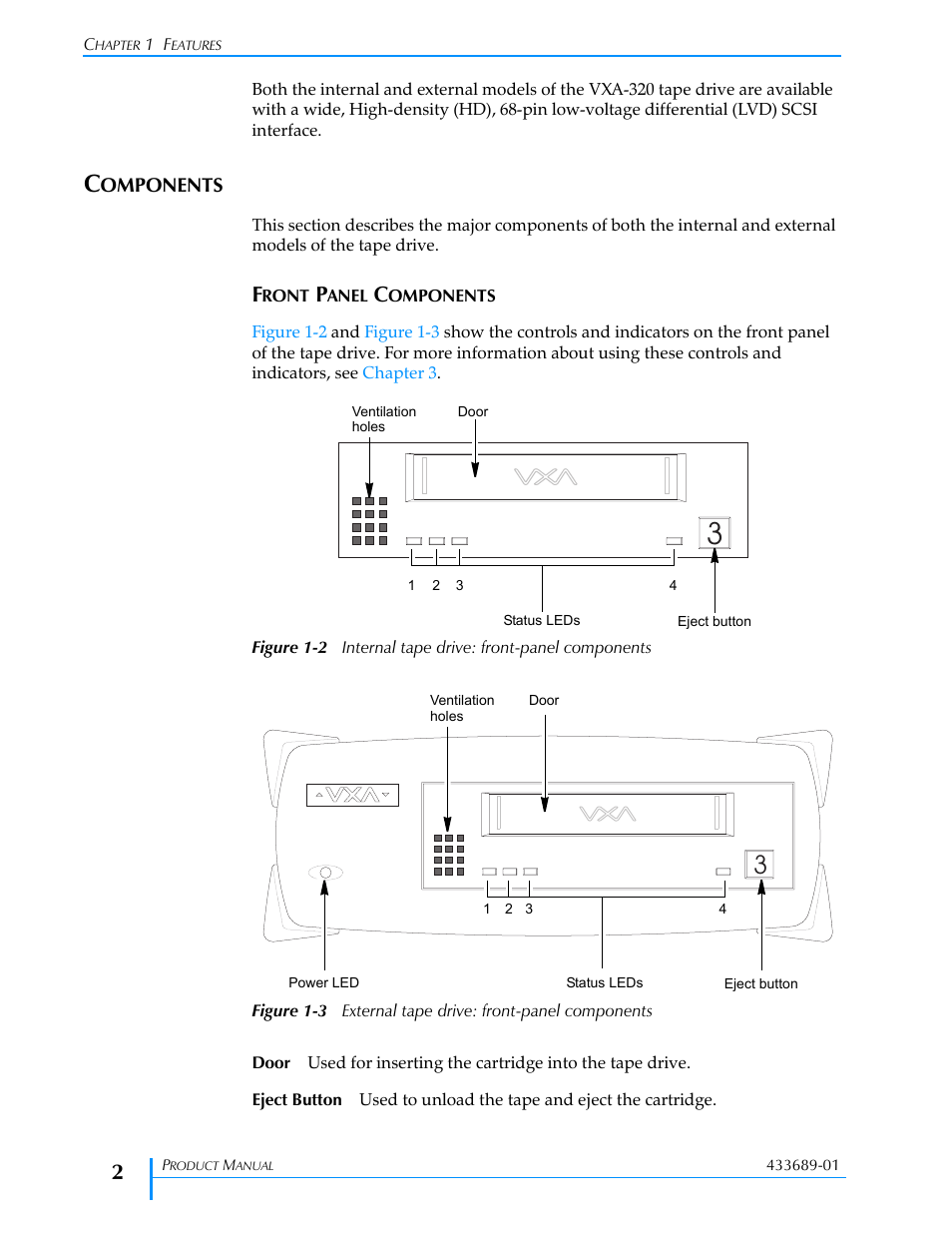 CHAPTER 1 FEATURES

Both the internal and external models of the VXA-320 tape drive are available with a wide, High-density (HD), 68-pin low-voltage differential (LVD) SCSI interface.

COMPONENTS

This section describes the major components of both the internal and external models of the tape drive.

FRONT PANEL COMPONENTS

Figure 1-2 and Figure 1-3 show the controls and indicators on the front panel of the tape drive. For more information about using these controls and indicators, see Chapter 3.

Ventilation holes

Door

VXA

3

1 2 3

4

Status LEDs

Eject button

Figure 1-2 Internal tape drive: front-panel components

Ventilation holes

Door

VXA

VXA

3

1 2 3

4

Power LED

Status LEDs

Eject button

Figure 1-3 External tape drive: front-panel components

Door Used for inserting the cartridge into the tape drive.

Eject Button Used to unload the tape and eject the cartridge.

2 PRODUCT MANUAL 433689-01